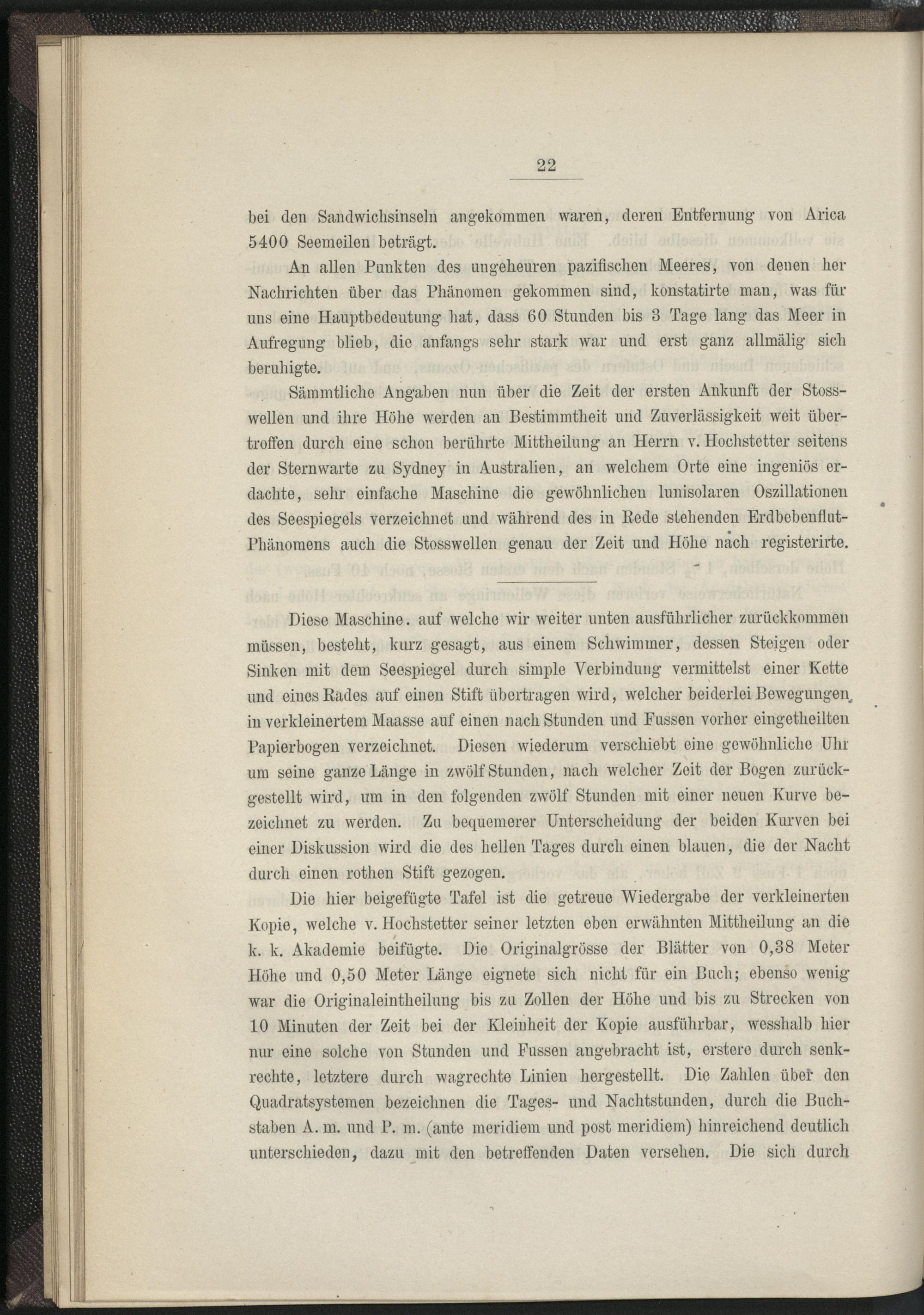 22

bei den Sandwichsinseln angekommen waren, deren Entfernung von Arica 5400 Seemeilen beträgt.

An allen Punkten des ungeheuren pazifischen Meeres, von denen her Nachrichten über das Phänomen gekommen sind, konstatirte man, was für uns eine Hauptbedeutung hat, dass 60 Stunden bis 3 Tage lang das Meer in Aufregung blieb, die anfangs sehr stark war und erst ganz allmälig sich beruhigte.

Sämmtliche Angaben nun über die Zeit der ersten Ankunft der Stosswellen und ihre Höhe werden an Bestimmtheit und Zuverlässigkeit weit übertroffen durch eine schon berührte Mittheilung an Herrn v. Hochstetter seitens der Sternwarte zu Sydney in Australien, an welchem Orte eine ingeniös erdachte, sehr einfache Maschine die gewöhnlichen lunisolaren Oszillationen des Seespiegels verzeichnet und während des in Rede stehenden Erdbebenflut-Phänomens auch die Stosswellen genau der Zeit und Höhe nach registerirte.

Diese Maschine. auf welche wir weiter unten ausführlicher zurückkommen müssen, besteht, kurz gesagt, aus einem Schwimmer, dessen Steigen oder Sinken mit dem Seespiegel durch simple Verbindung vermittelst einer Kette und eines Rades auf einen Stift übertragen wird, welcher beiderlei Bewegungen in verkleinertem Maasse auf einen nach Stunden und Fussen vorher eingetheilten Papierbogen verzeichnet. Diesen wiederum verschiebt eine gewöhnliche Uhr um seine ganze Länge in zwölf Stunden, nach welcher Zeit der Bogen zurückgestellt wird, um in den folgenden zwölf Stunden mit einer neuen Kurve bezeichnet zu werden. Zu bequemerer Unterscheidung der beiden Kurven bei einer Diskussion wird die des hellen Tages durch einen blauen, die der Nacht durch einen rothen Stift gezogen.

Die hier beigefügte Tafel ist die getreue Wiedergabe der verkleinerten Kopie, welche v. Hochstetter seiner letzten eben erwähnten Mittheilung an die k. k. Akademie beifügte. Die Originalgrösse der Blätter von 0,38 Meter Höhe und 0,50 Meter Länge eignete sich nicht für ein Buch; ebenso wenig war die Originaleintheilung bis zu Zollen der Höhe und bis zu Strecken von 10 Minuten der Zeit bei der Kleinheit der Kopie ausführbar, wesshalb hier nur eine solche von Stunden und Fussen angebracht ist, erstere durch senkrechte, letztere durch wagrechte Linien hergestellt. Die Zahlen über den Quadratsystemen bezeichnen die Tages- und Nachtstunden, durch die Buchstaben A. m. und P. m. (ante meridiem und post meridiem) hinreichend deutlich unterschieden, dazu mit den betreffenden Daten versehen. Die sich durch